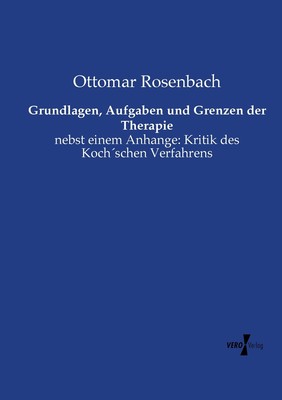 Ottomar Rosenbach

Grundlagen, Aufgaben und Grenzen der Therapie

nebst einem Anhange: Kritik des Koch´schen Verfahrens

VERO Verlag